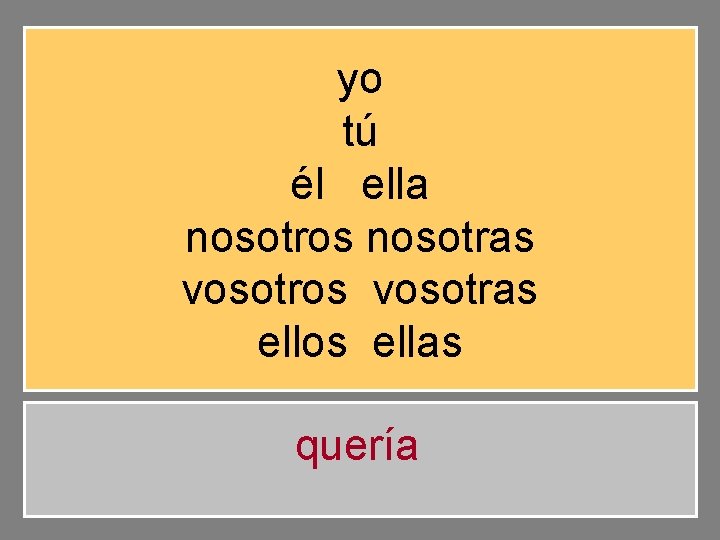 yo
tú
él ella
nosotros nosotras
vosotros vosotras
ellos ellas

quería